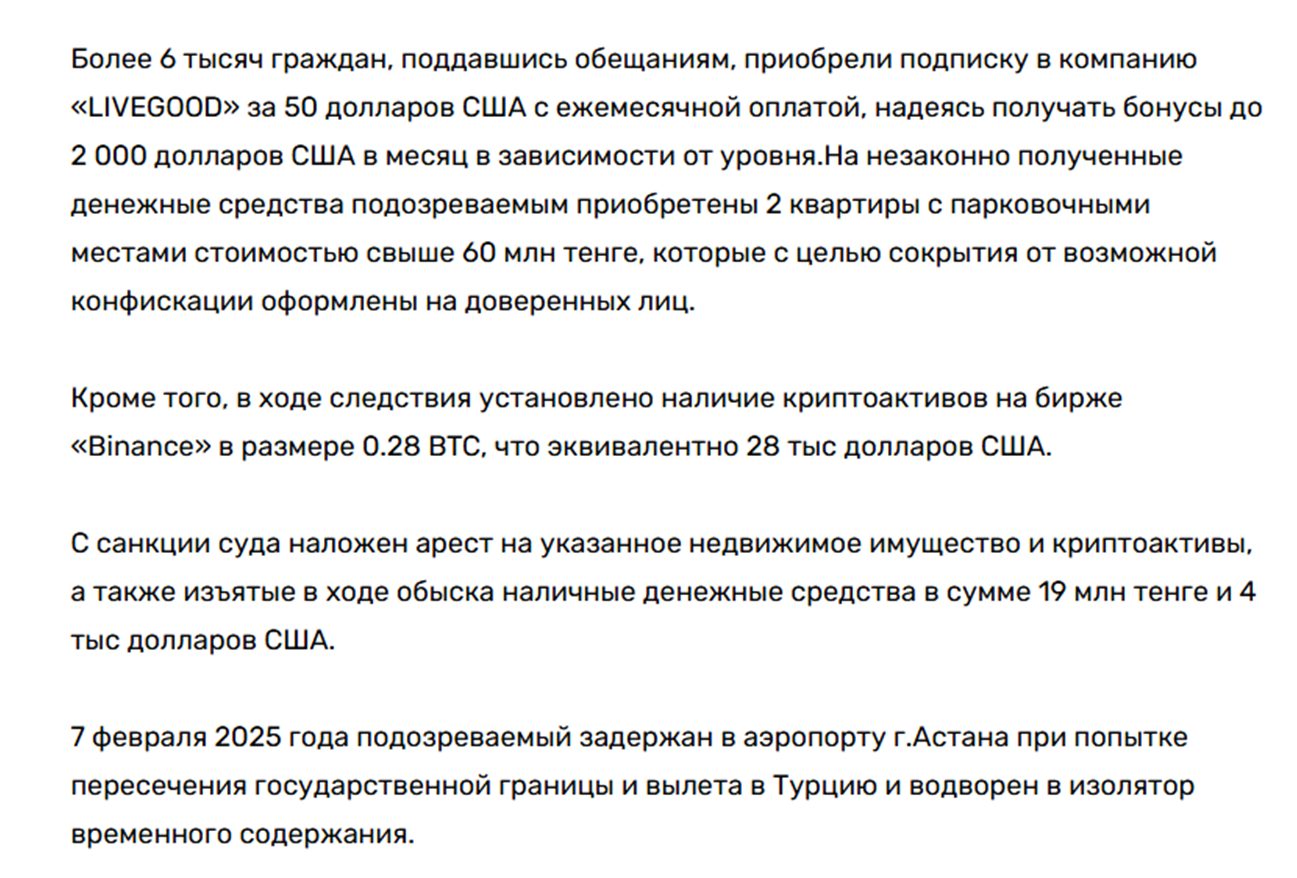 Более 6 тысяч граждан, поддавшись обещаниям, приобрели подписку в компанию «LIVEGOOD» за 50 долларов США с ежемесячной оплатой, надеясь получать бонусы до 2 000 долларов США в месяц в зависимости от уровня.На незаконно полученные денежные средства подозреваемым приобретены 2 квартиры с парковочными местами стоимостью свыше 60 млн тенге, которые с целью сокрытия от возможной конфискации оформлены на доверенных лиц.

Кроме того, в ходе следствия установлено наличие криптоактивов на бирже «Binance» в размере 0.28 BTC, что эквивалентно 28 тыс долларов США.

С санкции суда наложен арест на указанное недвижимое имущество и криптоактивы, а также изъятые в ходе обыска наличные денежные средства в сумме 19 млн тенге и 4 тыс долларов США.

7 февраля 2025 года подозреваемый задержан в аэропорту г.Астана при попытке пересечения государственной границы и вылета в Турцию и водворен в изолятор временного содержания.